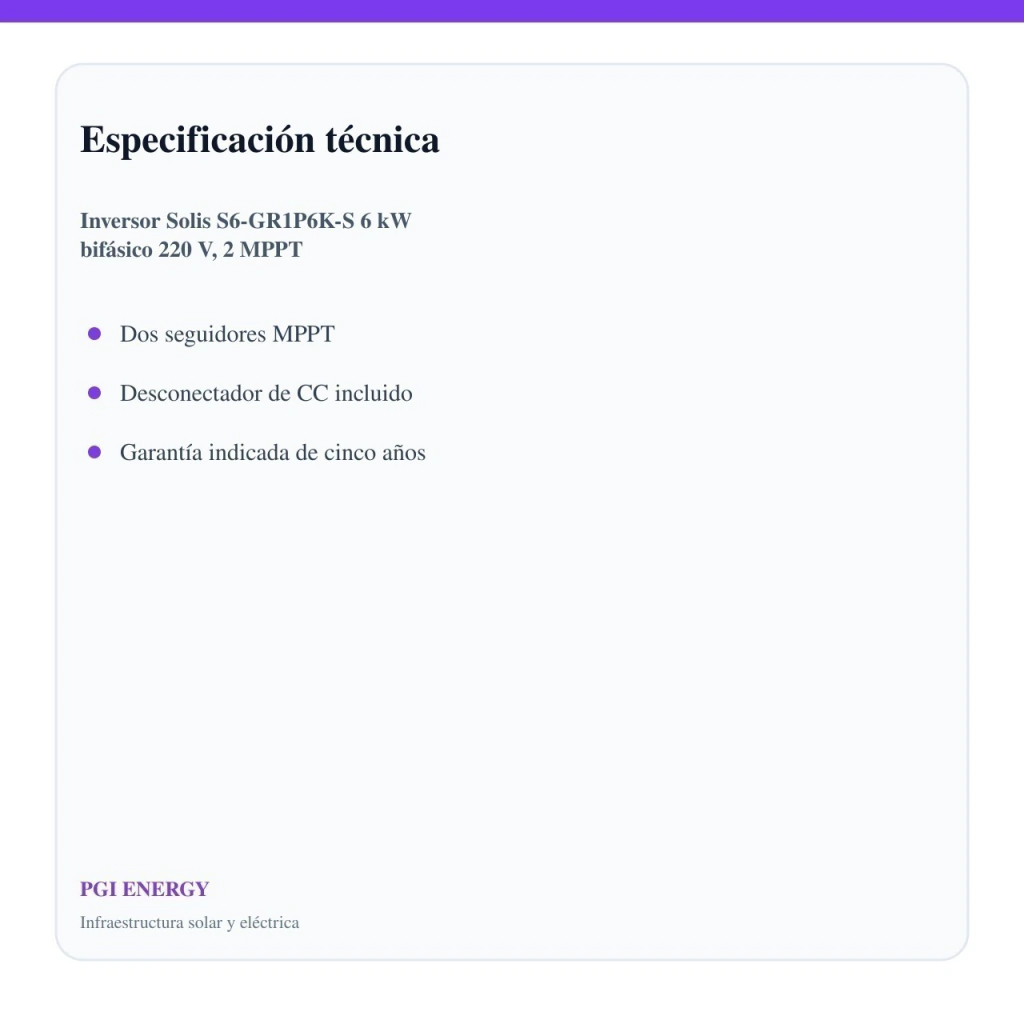 Especificación técnica

Inversor Solis S6-GR1P6K-S 6 kW bifásico 220 V, 2 MPPT

• Dos seguidores MPPT
• Desconectador de CC incluido
• Garantía indicada de cinco años

PGI ENERGY

Infraestructura solar y eléctrica